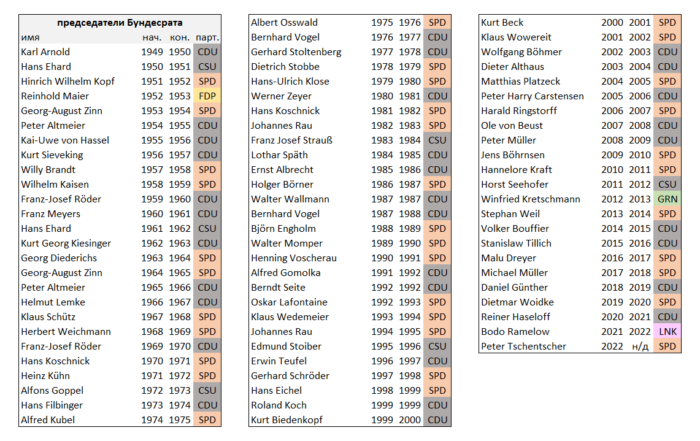 председатели Бундесрата

| имя | нач. | кон. | парт. |
|---|---|---|---|
| Karl Arnold | 1949 | 1950 | CDU |
| Hans Ehard | 1950 | 1951 | CSU |
| Hinrich Wilhelm Kopf | 1951 | 1952 | SPD |
| Reinhold Maier | 1952 | 1953 | FDP |
| Georg-August Zinn | 1953 | 1954 | SPD |
| Peter Altmeier | 1954 | 1955 | CDU |
| Kai-Uwe von Hassel | 1955 | 1956 | CDU |
| Kurt Sieveking | 1956 | 1957 | CDU |
| Willy Brandt | 1957 | 1958 | SPD |
| Wilhelm Kaisen | 1958 | 1959 | SPD |
| Franz-Josef Röder | 1959 | 1960 | CDU |
| Franz Meyers | 1960 | 1961 | CDU |
| Hans Ehard | 1961 | 1962 | CSU |
| Kurt Georg Kiesinger | 1962 | 1963 | CDU |
| Georg Diederichs | 1963 | 1964 | SPD |
| Georg-August Zinn | 1964 | 1965 | SPD |
| Peter Altmeier | 1965 | 1966 | CDU |
| Helmut Lemke | 1966 | 1967 | CDU |
| Klaus Schütz | 1967 | 1968 | SPD |
| Herbert Weichmann | 1968 | 1969 | SPD |
| Franz-Josef Röder | 1969 | 1970 | CDU |
| Hans Koschnick | 1970 | 1971 | SPD |
| Heinz Kühn | 1971 | 1972 | SPD |
| Alfons Goppel | 1972 | 1973 | CSU |
| Hans Filbinger | 1973 | 1974 | CDU |
| Alfred Kubel | 1974 | 1975 | SPD |

| | | | |
|---|---|---|---|
| Albert Osswald | 1975 | 1976 | SPD |
| Bernhard Vogel | 1976 | 1977 | CDU |
| Gerhard Stoltenberg | 1977 | 1978 | CDU |
| Dietrich Stobbe | 1978 | 1979 | SPD |
| Hans-Ulrich Klose | 1979 | 1980 | SPD |
| Werner Zeyer | 1980 | 1981 | CDU |
| Hans Koschnick | 1981 | 1982 | SPD |
| Johannes Rau | 1982 | 1983 | SPD |
| Franz Josef Strauß | 1983 | 1984 | CSU |
| Lothar Späth | 1984 | 1985 | CDU |
| Ernst Albrecht | 1985 | 1986 | CDU |
| Holger Börner | 1986 | 1987 | SPD |
| Walter Wallmann | 1987 | 1987 | CDU |
| Bernhard Vogel | 1987 | 1988 | CDU |
| Björn Engholm | 1988 | 1989 | SPD |
| Walter Momper | 1989 | 1990 | SPD |
| Henning Voscherau | 1990 | 1991 | SPD |
| Alfred Gomolka | 1991 | 1992 | CDU |
| Berndt Seite | 1992 | 1992 | CDU |
| Oskar Lafontaine | 1992 | 1993 | SPD |
| Klaus Wedemeier | 1993 | 1994 | SPD |
| Johannes Rau | 1994 | 1995 | SPD |
| Edmund Stoiber | 1995 | 1996 | CSU |
| Erwin Teufel | 1996 | 1997 | CDU |
| Gerhard Schröder | 1997 | 1998 | SPD |
| Hans Eichel | 1998 | 1999 | SPD |
| Roland Koch | 1999 | 1999 | CDU |
| Kurt Biedenkopf | 1999 | 2000 | CDU |

| | | | |
|---|---|---|---|
| Kurt Beck | 2000 | 2001 | SPD |
| Klaus Wowereit | 2001 | 2002 | SPD |
| Wolfgang Böhmer | 2002 | 2003 | CDU |
| Dieter Althaus | 2003 | 2004 | CDU |
| Matthias Platzeck | 2004 | 2005 | SPD |
| Peter Harry Carstensen | 2005 | 2006 | CDU |
| Harald Ringstorff | 2006 | 2007 | SPD |
| Ole von Beust | 2007 | 2008 | CDU |
| Peter Müller | 2008 | 2009 | CDU |
| Jens Böhrnsen | 2009 | 2010 | SPD |
| Hannelore Kraft | 2010 | 2011 | SPD |
| Horst Seehofer | 2011 | 2012 | CSU |
| Winfried Kretschmann | 2012 | 2013 | GRN |
| Stephan Weil | 2013 | 2014 | SPD |
| Volker Bouffier | 2014 | 2015 | CDU |
| Stanislaw Tillich | 2015 | 2016 | CDU |
| Malu Dreyer | 2016 | 2017 | SPD |
| Michael Müller | 2017 | 2018 | SPD |
| Daniel Günther | 2018 | 2019 | CDU |
| Dietmar Woidke | 2019 | 2020 | SPD |
| Reiner Haseloff | 2020 | 2021 | CDU |
| Bodo Ramelow | 2021 | 2022 | LNK |
| Peter Tschentscher | 2022 | н/д | SPD |